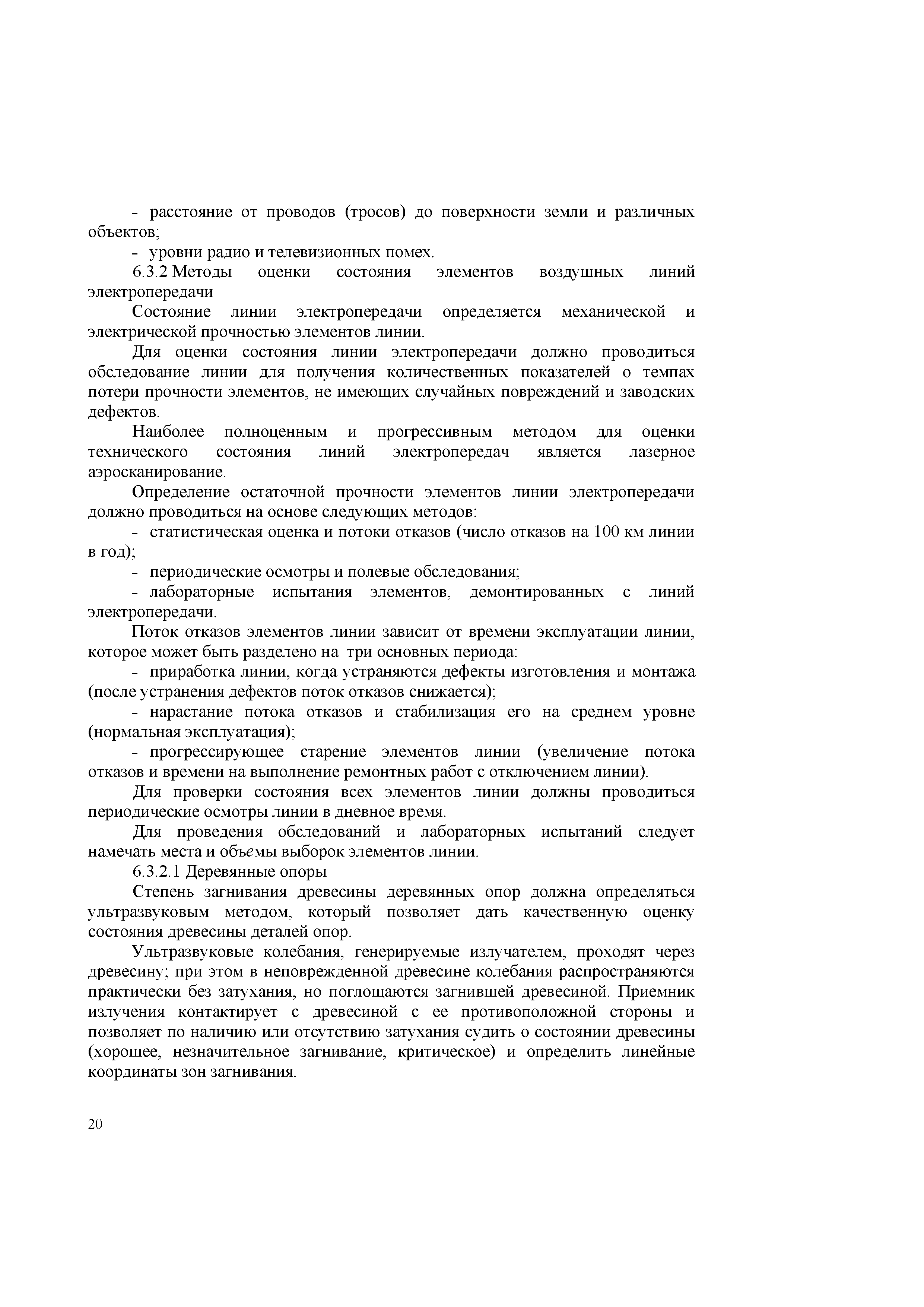 - расстояние от проводов (тросов) до поверхности земли и различных объектов;

- уровни радио и телевизионных помех.

6.3.2 Методы оценки состояния элементов воздушных линий электропередачи

Состояние линии электропередачи определяется механической и электрической прочностью элементов линии.

Для оценки состояния линии электропередачи должно проводиться обследование линии для получения количественных показателей о темпах потери прочности элементов, не имеющих случайных повреждений и заводских дефектов.

Наиболее полноценным и прогрессивным методом для оценки технического состояния линий электропередач является лазерное аэросканирование.

Определение остаточной прочности элементов линии электропередачи должно проводиться на основе следующих методов:

- статистическая оценка и потоки отказов (число отказов на 100 км линии в год);

- периодические осмотры и полевые обследования;

- лабораторные испытания элементов, демонтированных с линий электропередачи.

Поток отказов элементов линии зависит от времени эксплуатации линии, которое может быть разделено на три основных периода:

- приработка линии, когда устраняются дефекты изготовления и монтажа (после устранения дефектов поток отказов снижается);

- нарастание потока отказов и стабилизация его на среднем уровне (нормальная эксплуатация);

- прогрессирующее старение элементов линии (увеличение потока отказов и времени на выполнение ремонтных работ с отключением линии).

Для проверки состояния всех элементов линии должны проводиться периодические осмотры линии в дневное время.

Для проведения обследований и лабораторных испытаний следует намечать места и объемы выборок элементов линии.

6.3.2.1 Деревянные опоры

Степень загнивания древесины деревянных опор должна определяться ультразвуковым методом, который позволяет дать качественную оценку состояния древесины деталей опор.

Ультразвуковые колебания, генерируемые излучателем, проходят через древесину; при этом в неповрежденной древесине колебания распространяются практически без затухания, но поглощаются загнившей древесиной. Приемник излучения контактирует с древесиной с ее противоположной стороны и позволяет по наличию или отсутствию затухания судить о состоянии древесины (хорошее, незначительное загнивание, критическое) и определить линейные координаты зон загнивания.

20